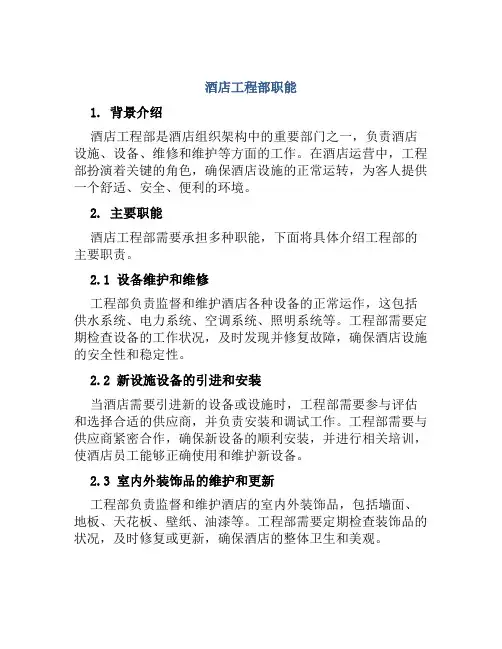 酒店工程部职能

1. 背景介绍

酒店工程部是酒店组织架构中的重要部门之一，负责酒店设施、设备、维修和维护等方面的工作。在酒店运营中，工程部扮演着关键的角色，确保酒店设施的正常运转，为客人提供一个舒适、安全、便利的环境。

2. 主要职能

酒店工程部需要承担多种职能，下面将具体介绍工程部的主要职责。

2.1 设备维护和维修

工程部负责监督和维护酒店各种设备的正常运作，这包括供水系统、电力系统、空调系统、照明系统等。工程部需要定期检查设备的工作状况，及时发现并修复故障，确保酒店设施的安全性和稳定性。

2.2 新设施设备的引进和安装

当酒店需要引进新的设备或设施时，工程部需要参与评估和选择合适的供应商，并负责安装和调试工作。工程部需要与供应商紧密合作，确保新设备的顺利安装，并进行相关培训，使酒店员工能够正确使用和维护新设备。

2.3 室内外装饰品的维护和更新

工程部负责监督和维护酒店的室内外装饰品，包括墙面、地板、天花板、壁纸、油漆等。工程部需要定期检查装饰品的状况，及时修复或更新，确保酒店的整体卫生和美观。